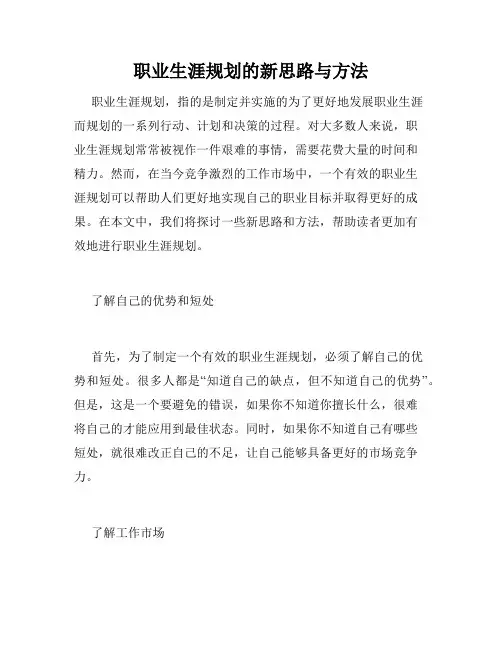 职业生涯规划的新思路与方法

职业生涯规划，指的是制定并实施的为了更好地发展职业生涯而规划的一系列行动、计划和决策的过程。对大多数人来说，职业生涯规划常常被视作一件艰难的事情，需要花费大量的时间和精力。然而，在当今竞争激烈的工作市场中，一个有效的职业生涯规划可以帮助人们更好地实现自己的职业目标并取得更好的成果。在本文中，我们将探讨一些新思路和方法，帮助读者更加有效地进行职业生涯规划。

了解自己的优势和短处

首先，为了制定一个有效的职业生涯规划，必须了解自己的优势和短处。很多人都是“知道自己的缺点，但不知道自己的优势”。但是，这是一个要避免的错误，如果你不知道你擅长什么，很难将自己的才能应用到最佳状态。同时，如果你不知道自己有哪些短处，就很难改正自己的不足，让自己能够具备更好的市场竞争力。

了解工作市场